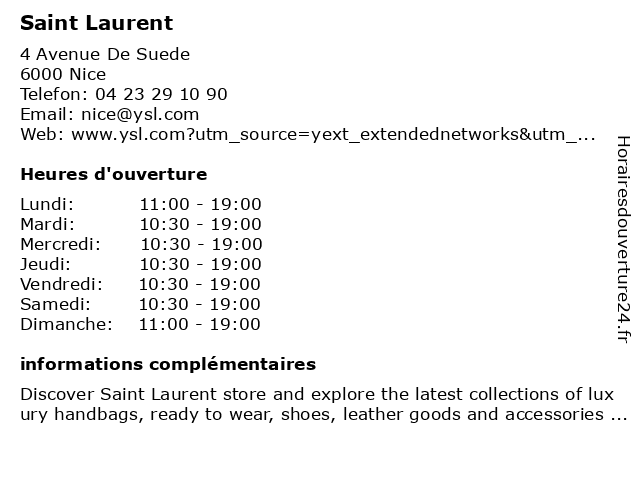 Saint Laurent

4 Avenue De Suede
6000 Nice
Telefon: 04 23 29 10 90
Email: nice@ysl.com
Web: www.ysl.com?utm_source=yext_extendednetworks&utm_...

Heures d'ouverture

Lundi: 11:00 - 19:00
Mardi: 10:30 - 19:00
Mercredi: 10:30 - 19:00
Jeudi: 10:30 - 19:00
Vendredi: 10:30 - 19:00
Samedi: 10:30 - 19:00
Dimanche: 11:00 - 19:00

informations complémentaires

Discover Saint Laurent store and explore the latest collections of lux ury handbags, ready to wear, shoes, leather goods and accessories ...

Horairesdouverture24.fr